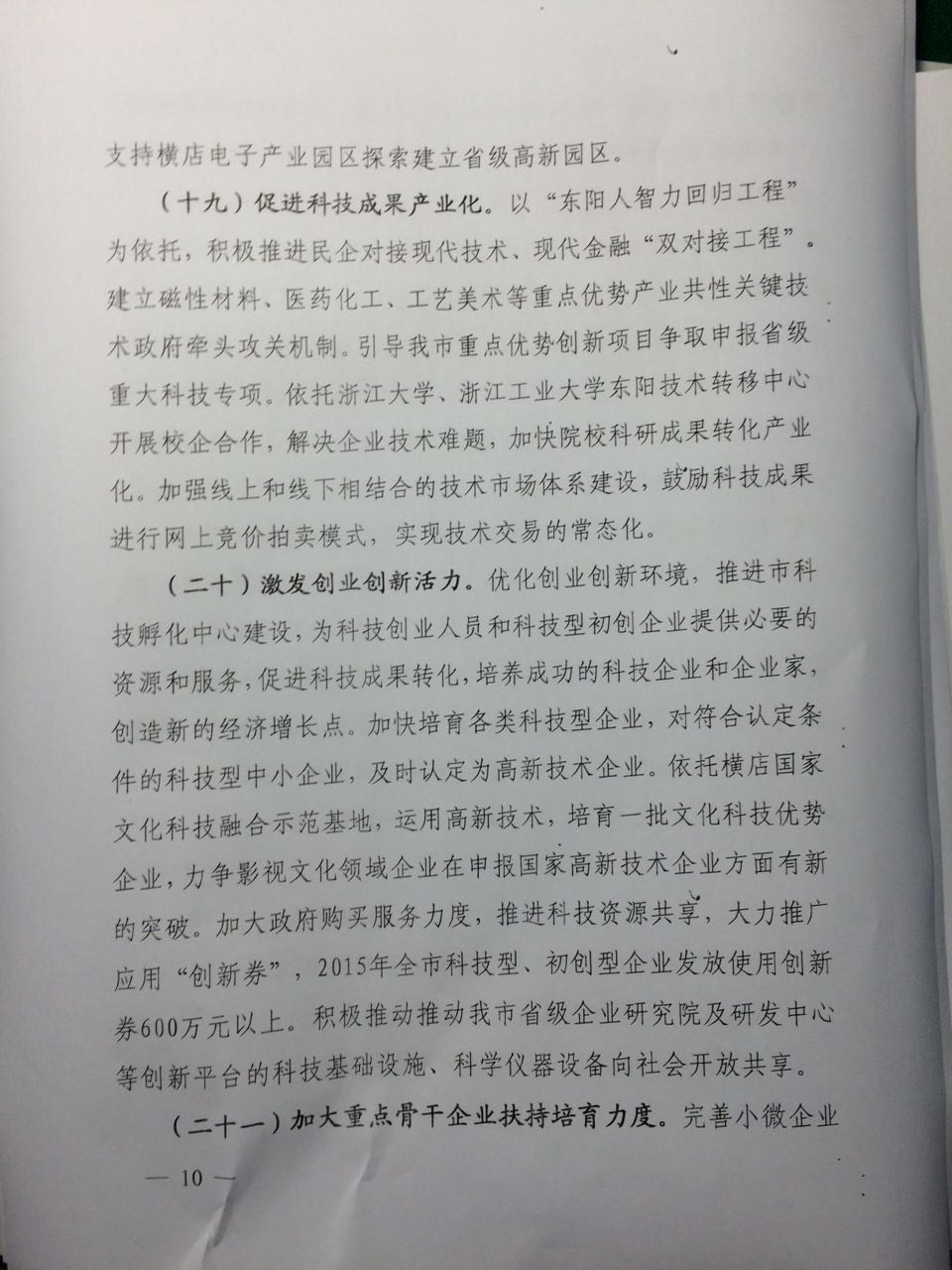 支持横店电子产业园区探索建立省级高新园区。

（十九）促进科技成果产业化。以“东阳人智力回归工程”为依托，积极推进民企对接现代技术、现代金融“双对接工程”。建立磁性材料、医药化工、工艺美术等重点优势产业共性关键技术政府牵头攻关机制。引导我市重点优势创新项目争取申报省级重大科技专项。依托浙江大学、浙江工业大学东阳技术转移中心开展校企合作，解决企业技术难题，加快院校科研成果转化产业化。加强线上和线下相结合的技术市场体系建设，鼓励科技成果进行网上竞价拍卖模式，实现技术交易的常态化。

（二十）激发创业创新活力。优化创业创新环境，推进市科技孵化中心建设，为科技创业人员和科技型初创企业提供必要的资源和服务，促进科技成果转化，培养成功的科技企业和企业家，创造新的经济增长点。加快培育各类科技型企业，对符合认定条件的科技型中小企业，及时认定为高新技术企业。依托横店国家文化科技融合示范基地，运用高新技术，培育一批文化科技优势企业，力争影视文化领域企业在申报国家高新技术企业方面有新的突破。加大政府购买服务力度，推进科技资源共享，大力推广应用“创新券”，2015年全市科技型、初创型企业发放使用创新券600万元以上。积极推动推动我市省级企业研究院及研发中心等创新平台的科技基础设施、科学仪器设备向社会开放共享。

（二十一）加大重点骨干企业扶持培育力度。完善小微企业

— 10 —